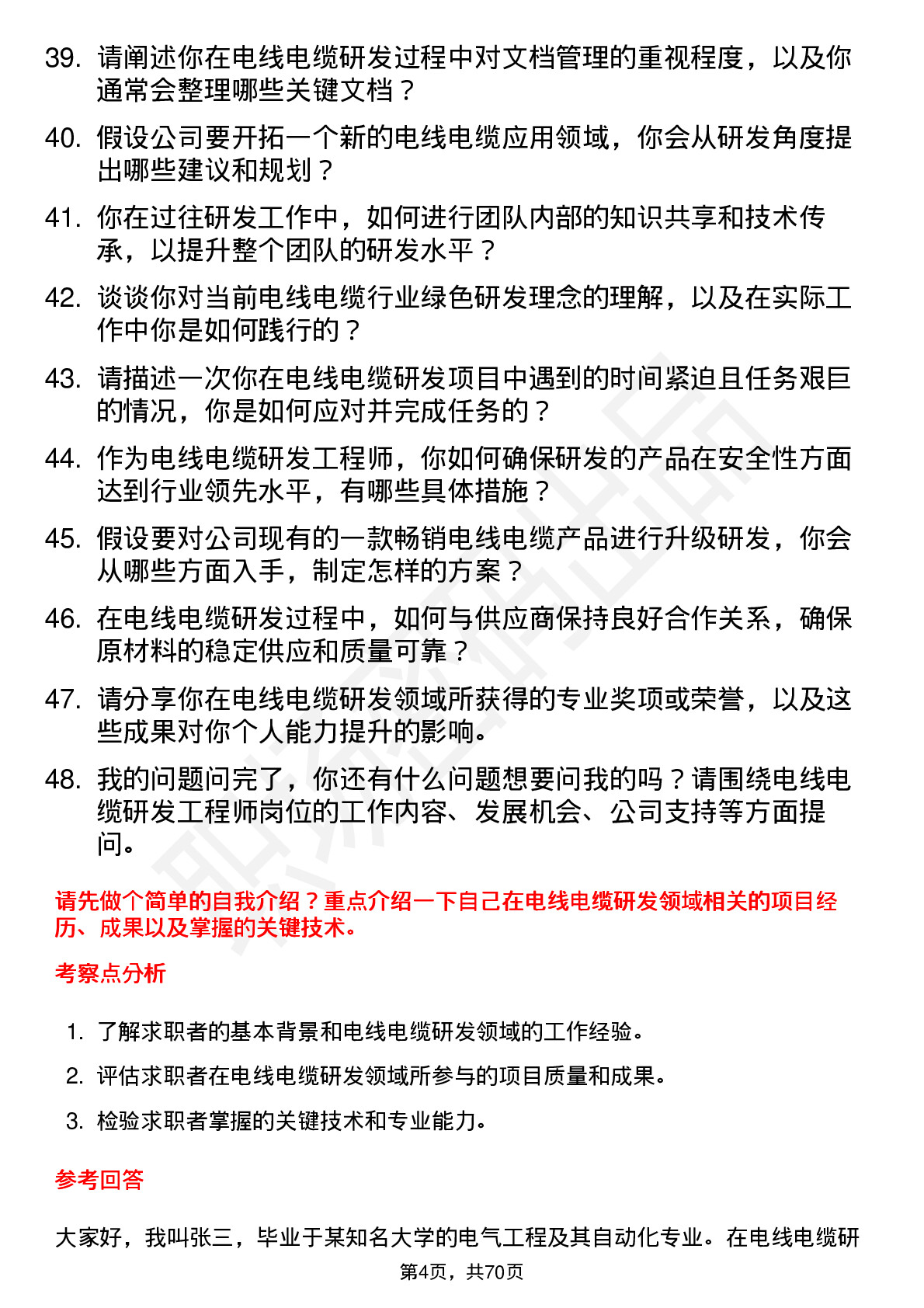 39. 请阐述你在电线电缆研发过程中对文档管理的重视程度，以及你通常会整理哪些关键文档？

40. 假设公司要开拓一个新的电线电缆应用领域，你会从研发角度提出哪些建议和规划？

41. 你在过往研发工作中，如何进行团队内部的知识共享和技术传承，以提升整个团队的研发水平？

42. 谈谈你对当前电线电缆行业绿色研发理念的理解，以及在实际工作中你是如何践行的？

43. 请描述一次你在电线电缆研发项目中遇到的时间紧迫且任务艰巨的情况，你是如何应对并完成任务的？

44. 作为电线电缆研发工程师，你如何确保研发的产品在安全性方面达到行业领先水平，有哪些具体措施？

45. 假设要对公司现有的一款畅销电线电缆产品进行升级研发，你会从哪些方面入手，制定怎样的方案？

46. 在电线电缆研发过程中，如何与供应商保持良好合作关系，确保原材料的稳定供应和质量可靠？

47. 请分享你在电线电缆研发领域所获得的专业奖项或荣誉，以及这些成果对你个人能力提升的影响。

48. 我的问题问完了，你还有什么问题想要问我的吗？请围绕电线电缆研发工程师岗位的工作内容、发展机会、公司支持等方面提问。

请先做个简单的自我介绍？重点介绍一下自己在电线电缆研发领域相关的项目经历、成果以及掌握的关键技术。

考察点分析

1. 了解求职者的基本背景和电线电缆研发领域的工作经验。
2. 评估求职者在电线电缆研发领域所参与的项目质量和成果。
3. 检验求职者掌握的关键技术和专业能力。

参考回答

大家好，我叫张三，毕业于某知名大学的电气工程及其自动化专业。在电线电缆研

第4页，共70页